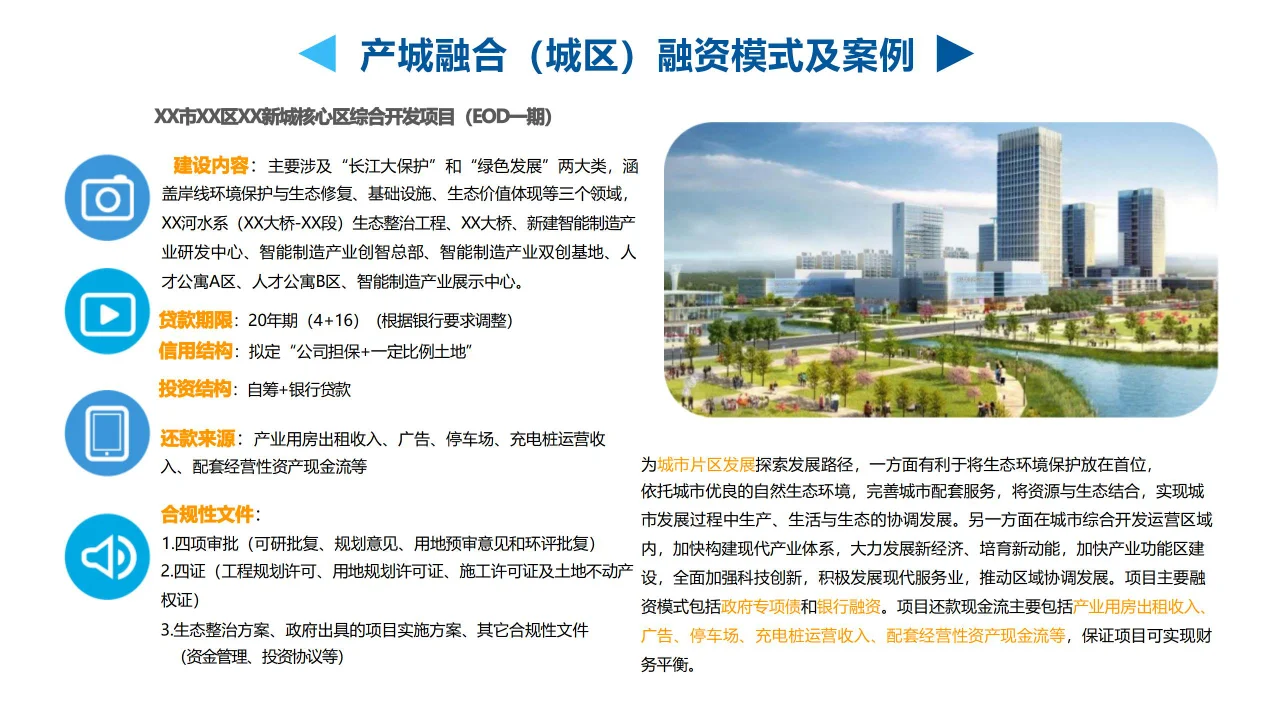 产城融合（城区）融资模式及案例

XX市XX区XX新城核心区综合开发项目（EOD一期）

建设内容：主要涉及“长江大保护”和“绿色发展”两大类，涵盖岸线环境保护与生态修复、基础设施、生态价值体现等三个领域，XX河水系（XX大桥-XX段）生态整治工程、XX大桥、新建智能制造产业研发中心、智能制造产业创智总部、智能制造产业双创基地、人才公寓A区、人才公寓B区、智能制造产业展示中心。

贷款期限：20年期（4+16）（根据银行要求调整）

信用结构：拟定“公司担保+一定比例土地”

投资结构：自筹+银行贷款

还款来源：产业用房出租收入、广告、停车场、充电桩运营收入、配套经营性资产现金流等

合规性文件：
1.四项审批（可研批复、规划意见、用地预审意见和环评批复）
2.四证（工程规划许可、用地规划许可证、施工许可证及土地不动产权证）
3.生态整治方案、政府出具的项目实施方案、其它合规性文件（资金管理、投资协议等）

为城市片区发展探索发展路径，一方面有利于将生态环境保护放在首位，依托城市优良的自然生态环境，完善城市配套服务，将资源与生态结合，实现城市发展过程中生产、生活与生态的协调发展。另一方面在城市综合开发运营区域内，加快构建现代产业体系，大力发展新经济、培育新动能，加快产业功能区建设，全面加强科技创新，积极发展现代服务业，推动区域协调发展。项目主要融资模式包括政府专项债和银行融资。项目还款现金流主要包括产业用房出租收入、广告、停车场、充电桩运营收入、配套经营性资产现金流等，保证项目可实现财务平衡。